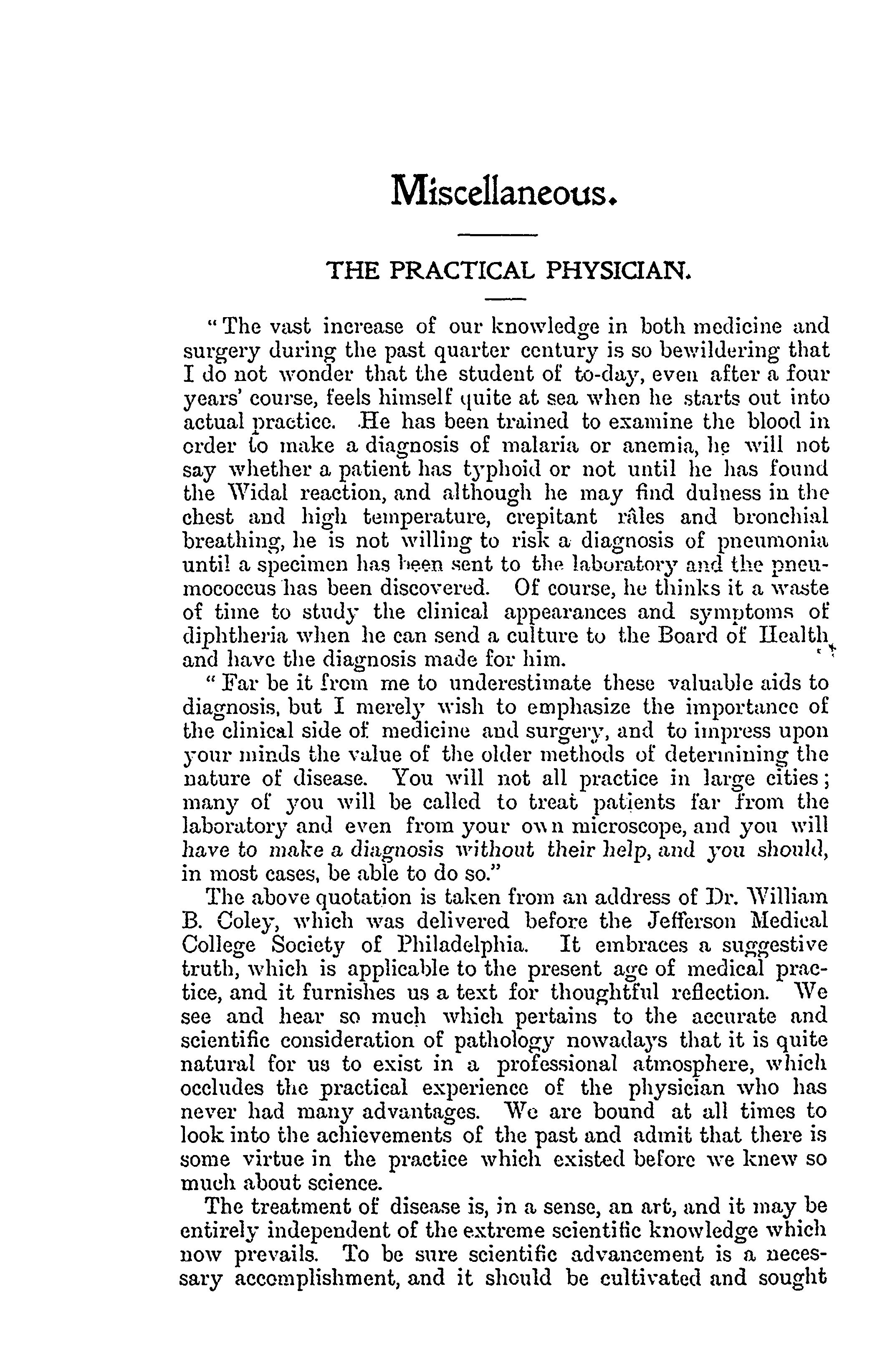 Miscellaneous.

THE PRACTICAL PHYSICIAN.

"The vast increase of our knowledge in both medicine and surgery during the past quarter century is so bewildering that I do not wonder that the student of to-day, even after a four years' course, feels himself quite at sea when he starts out into actual practice. He has been trained to examine the blood in order to make a diagnosis of malaria or anemia, he will not say whether a patient has typhoid or not until he has found the Widal reaction, and although he may find dulness in the chest and high temperature, crepitant râles and bronchial breathing, he is not willing to risk a diagnosis of pneumonia until a specimen has been sent to the laboratory and the pneumococcus has been discovered. Of course, he thinks it a waste of time to study the clinical appearances and symptoms of diphtheria when he can send a culture to the Board of Health and have the diagnosis made for him.

"Far be it from me to underestimate these valuable aids to diagnosis, but I merely wish to emphasize the importance of the clinical side of medicine and surgery, and to impress upon your minds the value of the older methods of determining the nature of disease. You will not all practice in large cities; many of you will be called to treat patients far from the laboratory and even from your own microscope, and you will have to make a diagnosis without their help, and you should, in most cases, be able to do so."

The above quotation is taken from an address of Dr. William B. Coley, which was delivered before the Jefferson Medical College Society of Philadelphia. It embraces a suggestive truth, which is applicable to the present age of medical practice, and it furnishes us a text for thoughtful reflection. We see and hear so much which pertains to the accurate and scientific consideration of pathology nowadays that it is quite natural for us to exist in a professional atmosphere, which occludes the practical experience of the physician who has never had many advantages. We are bound at all times to look into the achievements of the past and admit that there is some virtue in the practice which existed before we knew so much about science.

The treatment of disease is, in a sense, an art, and it may be entirely independent of the extreme scientific knowledge which now prevails. To be sure scientific advancement is a necessary accomplishment, and it should be cultivated and sought